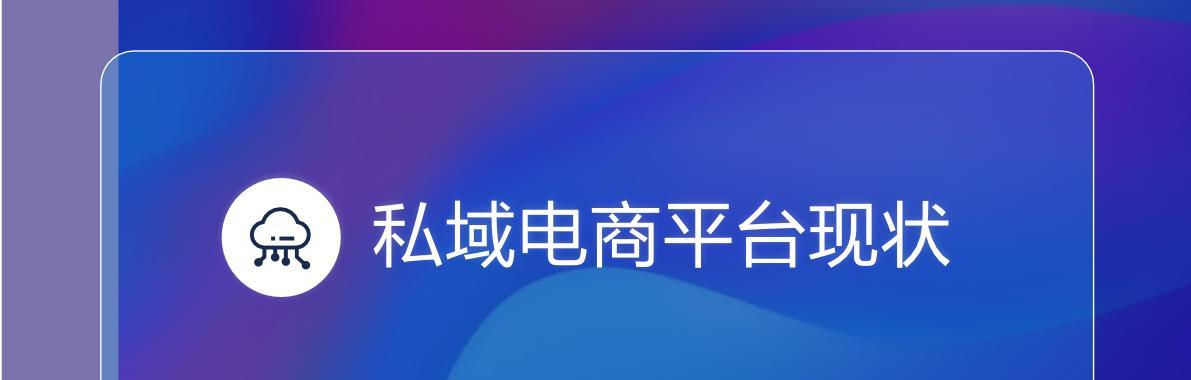 私域电商平台现状